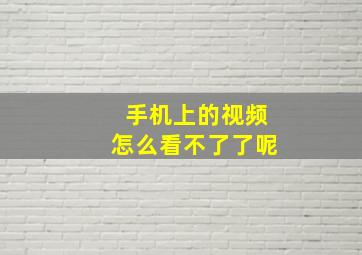 手机上的视频
怎么看不了了呢